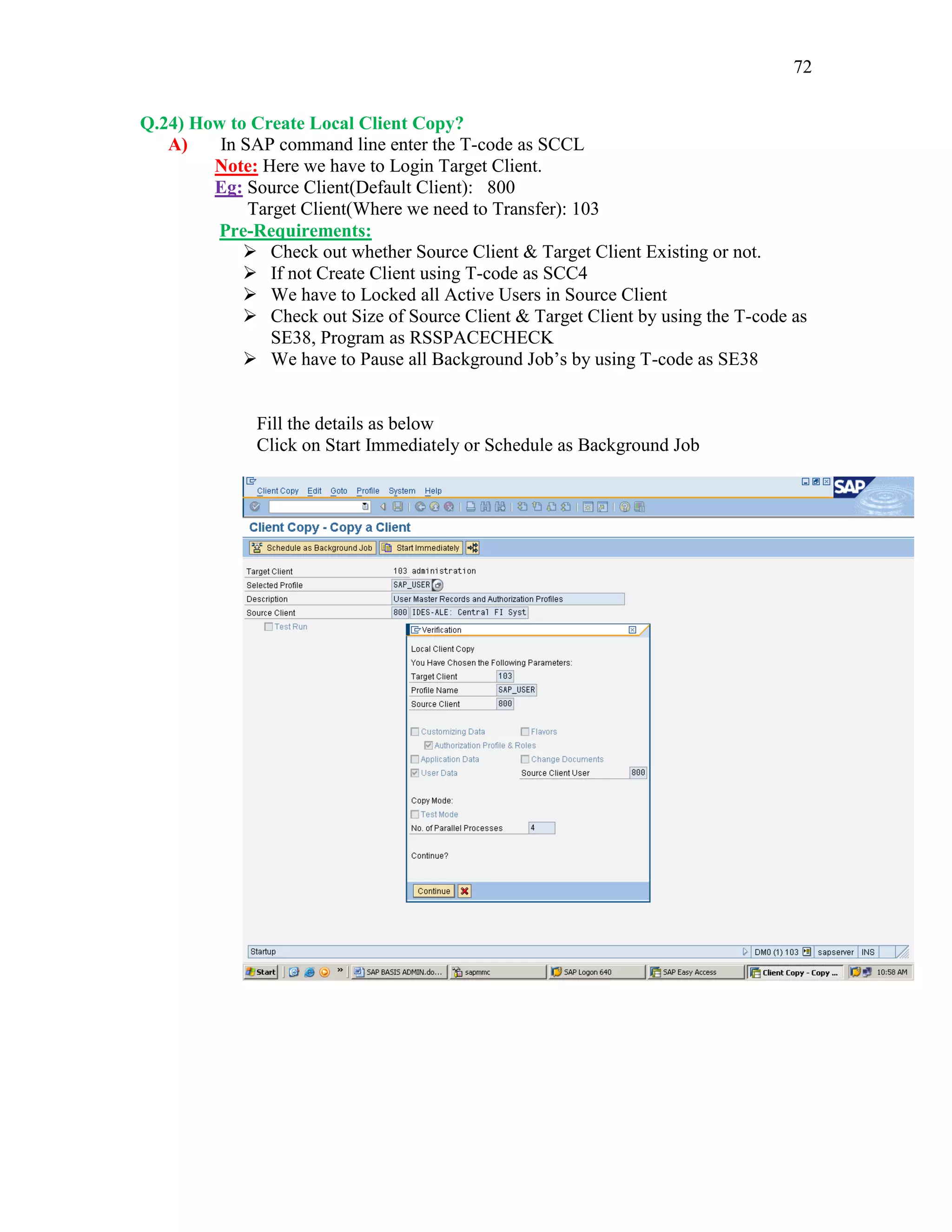 72

Q.24) How to Create Local Client Copy?

A) In SAP command line enter the T-code as SCCL

Note: Here we have to Login Target Client.

Eg: Source Client(Default Client): 800

Target Client(Where we need to Transfer): 103

Pre-Requirements:

➢ Check out whether Source Client & Target Client Existing or not.

➢ If not Create Client using T-code as SCC4

➢ We have to Locked all Active Users in Source Client

➢ Check out Size of Source Client & Target Client by using the T-code as SE38, Program as RSSPACECHECK

➢ We have to Pause all Background Job's by using T-code as SE38

Fill the details as below

Click on Start Immediately or Schedule as Background Job

Client Copy Edit Goto Profile System Help

SAP

Client Copy - Copy a Client

Schedule as Background Job Start Immediately

Target Client 103 administration

Selected Profile SAP_USER

Description User Master Records and Authorization Profiles

Source Client 800 IDES-ALE: Central FI Syst

Test Run

Verification

Local Client Copy

You Have Chosen the Following Parameters:

Target Client 103

Profile Name SAP_USER

Source Client 800

Customizing Data

Flavors

Authorization Profile & Roles

Application Data

Change Documents

User Data

Source Client User 800

Copy Mode:

Test Mode

No. of Parallel Processes 4

Continue?

Continue

Startup

DM0 (1) 103 sapserver INS

Start SAP BASIS ADMIN.do... sapmmc SAP Logon 640 SAP Easy Access Client Copy - Copy ... 10:58 AM